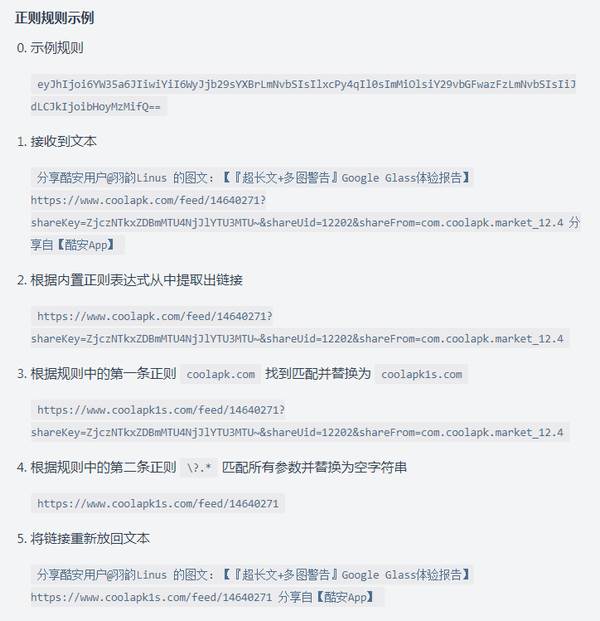 正则规则示例

0. 示例规则

eyJhIjoi6YW35a6JIiwiYiI6WyJjb29sYXBrLmNvbSIsIlxcPy4qIl0sImMiOlsiY29vbGFwazFzLmNvbSIsIiJdLCJkIjoibHoyMzMifQ==

1. 接收到文本

分享酷安用户@羽韵Linus 的图文：【『超长文+多图警告』Google Glass体验报告】 https://www.coolapk.com/feed/14640271?shareKey=ZjczNTkxZDBmMTU4NjJlYTU3MTU~&shareUid=12202&shareFrom=com.coolapk.market_12.4 分享自【酷安App】

2. 根据内置正则表达式从中提取出链接

https://www.coolapk.com/feed/14640271?shareKey=ZjczNTkxZDBmMTU4NjJlYTU3MTU~&shareUid=12202&shareFrom=com.coolapk.market_12.4

3. 根据规则中的第一条正则 coolapk.com 找到匹配并替换为 coolapk1s.com

https://www.coolapk1s.com/feed/14640271?shareKey=ZjczNTkxZDBmMTU4NjJlYTU3MTU~&shareUid=12202&shareFrom=com.coolapk.market_12.4

4. 根据规则中的第二条正则 \?.* 匹配所有参数并替换为空字符串

https://www.coolapk1s.com/feed/14640271

5. 将链接重新放回文本

分享酷安用户@羽韵Linus 的图文：【『超长文+多图警告』Google Glass体验报告】 https://www.coolapk1s.com/feed/14640271 分享自【酷安App】